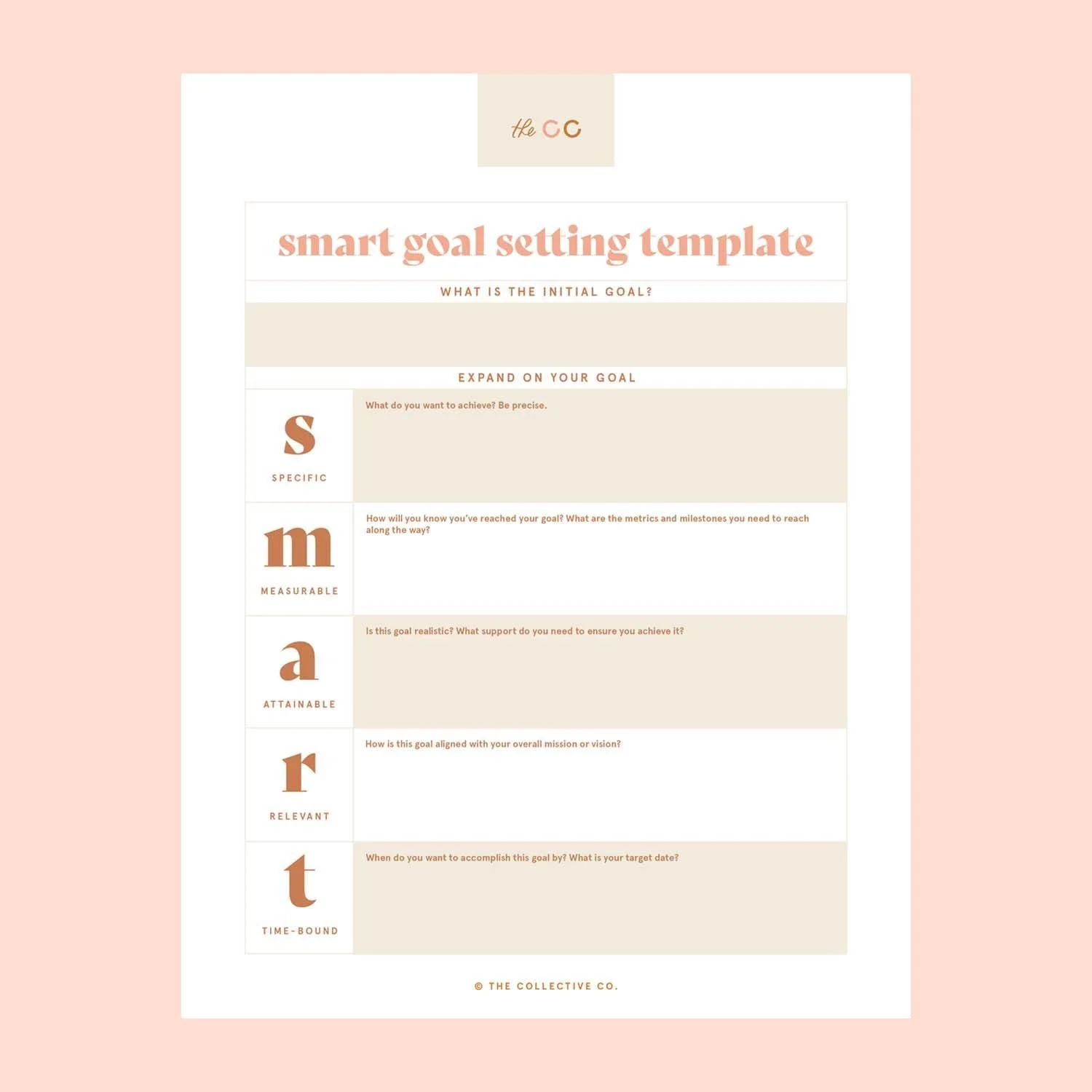 the CC

smart goal setting template

WHAT IS THE INITIAL GOAL?

EXPAND ON YOUR GOAL

| | |
|---|---|
| s SPECIFIC | What do you want to achieve? Be precise. |
| m MEASURABLE | How will you know you've reached your goal? What are the metrics and milestones you need to reach along the way? |
| a ATTAINABLE | Is this goal realistic? What support do you need to ensure you achieve it? |
| r RELEVANT | How is this goal aligned with your overall mission or vision? |
| t TIME-BOUND | When do you want to accomplish this goal by? What is your target date? |

© THE COLLECTIVE CO.